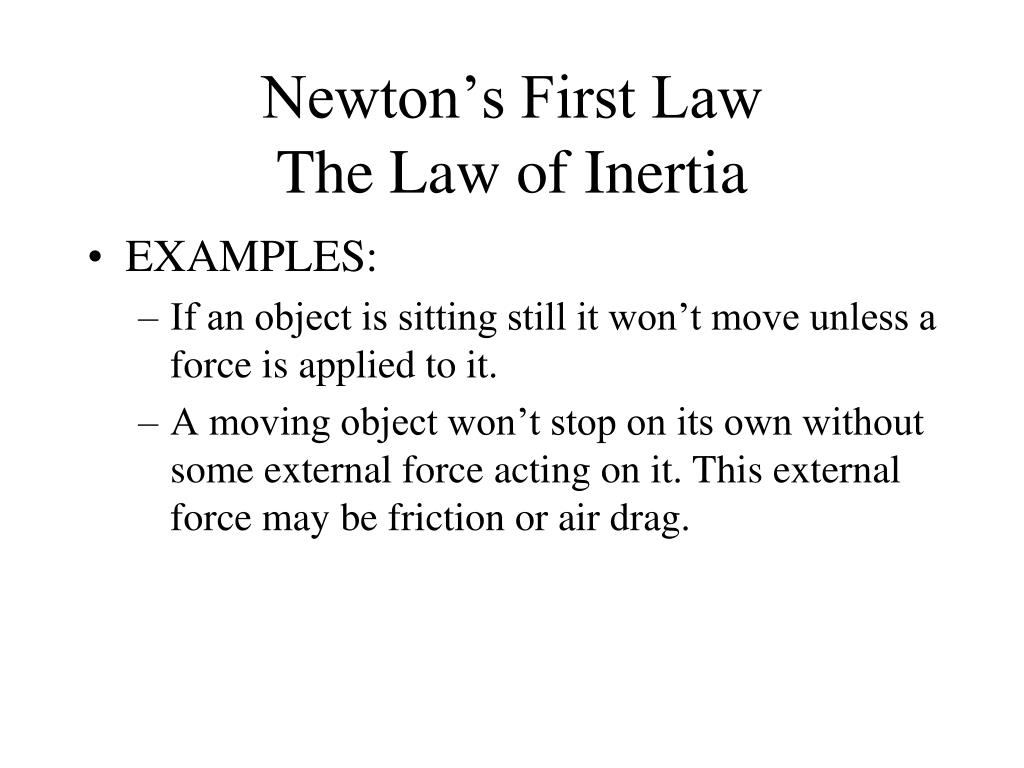 Newton’s First Law
The Law of Inertia

• EXAMPLES:
– If an object is sitting still it won’t move unless a force is applied to it.
– A moving object won’t stop on its own without some external force acting on it. This external force may be friction or air drag.